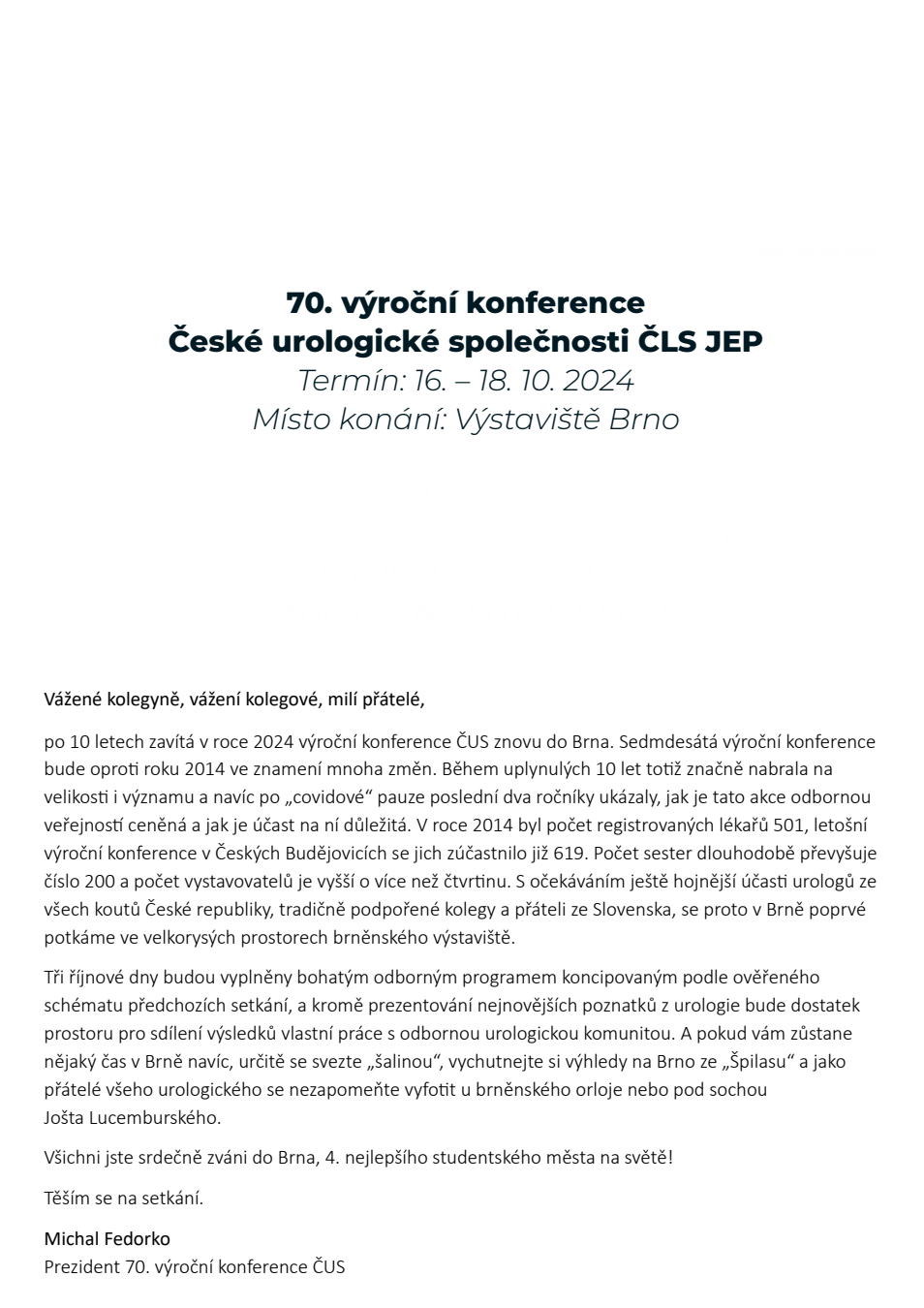 70. výroční konference
České urologické společnosti ČLS JEP
Termín: 16. – 18. 10. 2024
Místo konání: Výstaviště Brno

Vážené kolegyně, vážení kolegové, milí přátelé,

po 10 letech zavítá v roce 2024 výroční konference ČUS znovu do Brna. Sedmdesátá výroční konference bude oproti roku 2014 ve znamení mnoha změn. Během uplynulých 10 let totiž značně nabrala na velikosti i významu a navíc po „covidové“ pauze poslední dva ročníky ukázaly, jak je tato akce odbornou veřejností ceněná a jak je účast na ní důležitá. V roce 2014 byl počet registrovaných lékařů 501, letošní výroční konference v Českých Budějovicích se jich zúčastnilo již 619. Počet sester dlouhodobě převyšuje číslo 200 a počet vystavovatelů je vyšší o více než čtvrtinu. S očekáváním ještě hojnější účasti urologů ze všech koutů České republiky, tradičně podpořené kolegy a přáteli ze Slovenska, se proto v Brně poprvé potkáme ve velkorysých prostorech brněnského výstaviště.

Tři říjnové dny budou vyplněny bohatým odborným programem koncipovaným podle ověřeného schématu předchozích setkání, a kromě prezentování nejnovějších poznatků z urologie bude dostatek prostoru pro sdílení výsledků vlastní práce s odbornou urologickou komunitou. A pokud vám zůstane nějaký čas v Brně navíc, určitě se svezte „šalinou“, vychutnejte si výhledy na Brno ze „Špilasu“ a jako přátelé všeho urologického se nezapomeňte vyfotit u brněnského orloje nebo pod sochou Jošta Lucemburského.

Všichni jste srdečně zváni do Brna, 4. nejlepšího studentského města na světě!

Těším se na setkání.

Michal Fedorko
Prezident 70. výroční konference ČUS